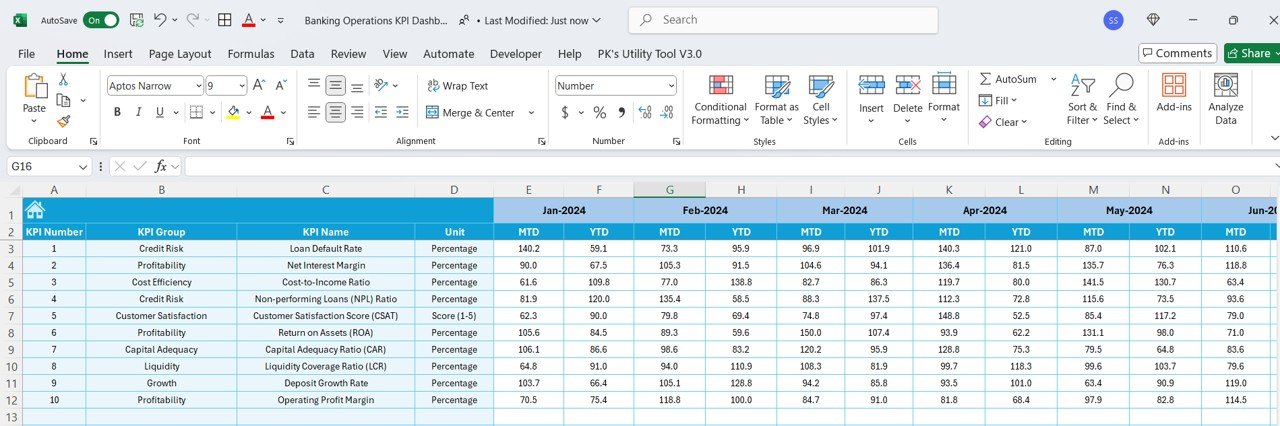 AutoSave On Banking Operations KPI Dashb... • Last Modified: Just now Search SS

File Home Insert Page Layout Formulas Data Review View Automate Developer Help PK's Utility Tool V3.0 Comments Share

Paste Clipboard Aptos Narrow 9 B I U Font Wrap Text Merge & Center Alignment Number $ % 9 Number Conditional Formatting Format as Table Cell Styles Styles Insert Delete Format Cells AutoSum Fill Clear Sort & Filter Find & Select Editing Add-ins Add-ins Analyze Data

G16 fx

| | A | B | C | D | E | F | G | H | I | J | K | L | M | N | O |
|---|---|---|---|---|---|---|---|---|---|---|---|---|---|---|---|
| 1 | | | | | Jan-2024 | | Feb-2024 | | Mar-2024 | | Apr-2024 | | May-2024 | | Jun-20 |
| 2 | KPI Number | KPI Group | KPI Name | Unit | MTD | YTD | MTD | YTD | MTD | YTD | MTD | YTD | MTD | YTD | MTD |
| 3 | 1 | Credit Risk | Loan Default Rate | Percentage | 140.2 | 59.1 | 73.3 | 95.9 | 96.9 | 101.9 | 140.3 | 121.0 | 87.0 | 102.1 | 110.6 |
| 4 | 2 | Profitability | Net Interest Margin | Percentage | 90.0 | 67.5 | 105.3 | 91.5 | 104.6 | 94.1 | 136.4 | 81.5 | 135.7 | 76.3 | 118.8 |
| 5 | 3 | Cost Efficiency | Cost-to-Income Ratio | Percentage | 61.6 | 109.8 | 77.0 | 138.8 | 82.7 | 86.3 | 119.7 | 80.0 | 141.5 | 130.7 | 63.4 |
| 6 | 4 | Credit Risk | Non-performing Loans (NPL) Ratio | Percentage | 81.9 | 120.0 | 135.4 | 58.5 | 88.3 | 137.5 | 112.3 | 72.8 | 115.6 | 73.5 | 93.6 |
| 7 | 5 | Customer Satisfaction | Customer Satisfaction Score (CSAT) | Score (1-5) | 62.3 | 90.0 | 79.8 | 69.4 | 74.8 | 97.4 | 148.8 | 52.5 | 85.4 | 117.2 | 79.0 |
| 8 | 6 | Profitability | Return on Assets (ROA) | Percentage | 105.6 | 84.5 | 89.3 | 59.6 | 150.0 | 107.4 | 93.9 | 62.2 | 131.1 | 98.0 | 71.0 |
| 9 | 7 | Capital Adequacy | Capital Adequacy Ratio (CAR) | Percentage | 106.1 | 86.6 | 98.6 | 83.2 | 120.2 | 95.9 | 128.8 | 75.3 | 79.5 | 64.8 | 83.6 |
| 10 | 8 | Liquidity | Liquidity Coverage Ratio (LCR) | Percentage | 64.8 | 91.0 | 94.0 | 110.9 | 108.3 | 81.9 | 99.7 | 118.3 | 99.6 | 103.7 | 79.6 |
| 11 | 9 | Growth | Deposit Growth Rate | Percentage | 103.7 | 66.4 | 105.1 | 128.8 | 94.2 | 85.8 | 93.5 | 101.0 | 63.4 | 90.9 | 119.0 |
| 12 | 10 | Profitability | Operating Profit Margin | Percentage | 70.5 | 75.4 | 118.8 | 100.0 | 84.7 | 91.0 | 81.8 | 68.4 | 97.9 | 82.8 | 114.5 |
| 13 | | | | | | | | | | | | | | | |